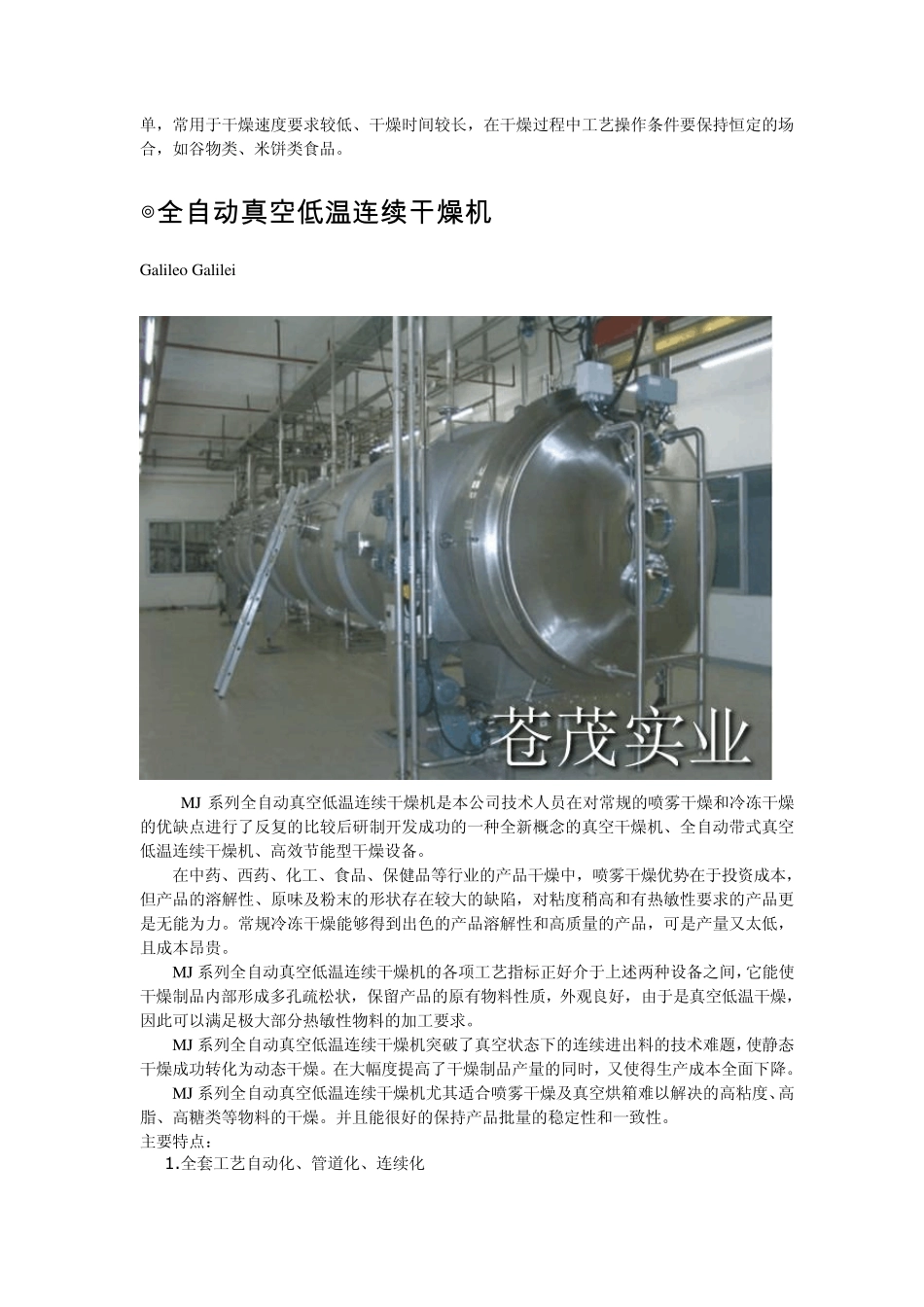 单，常用于干燥速度要求较低、干燥时间较长，在干燥过程中工艺操作条件要保持恒定的场合，如谷物类、米饼类食品。

◎全自动真空低温连续干燥机

Galileo Galilei

苍茂实业

MJ系列全自动真空低温连续干燥机是本公司技术人员在对常规的喷雾干燥和冷冻干燥的优缺点进行了反复的比较后研制开发成功的一种全新概念的真空干燥机、全自动带式真空低温连续干燥机、高效节能型干燥设备。

在中药、西药、化工、食品、保健品等行业的产品干燥中，喷雾干燥优势在于投资成本，但产品的溶解性、原味及粉末的形状存在较大的缺陷，对粘度稍高和有热敏性要求的产品更是无能为力。常规冷冻干燥能够得到出色的产品溶解性和高质量的产品，可是产量又太低，且成本昂贵。

MJ系列全自动真空低温连续干燥机的各项工艺指标正好介于上述两种设备之间，它能使干燥制品内部形成多孔疏松状，保留产品的原有物料性质，外观良好，由于是真空低温干燥，因此可以满足极大部分热敏性物料的加工要求。

MJ系列全自动真空低温连续干燥机突破了真空状态下的连续进出料的技术难题，使静态干燥成功转化为动态干燥。在大幅度提高了干燥制品产量的同时，又使得生产成本全面下降。

MJ系列全自动真空低温连续干燥机尤其适合喷雾干燥及真空烘箱难以解决的高粘度、高脂、高糖类等物料的干燥。并且能很好的保持产品批量的稳定性和一致性。

主要特点：

1.全套工艺自动化、管道化、连续化